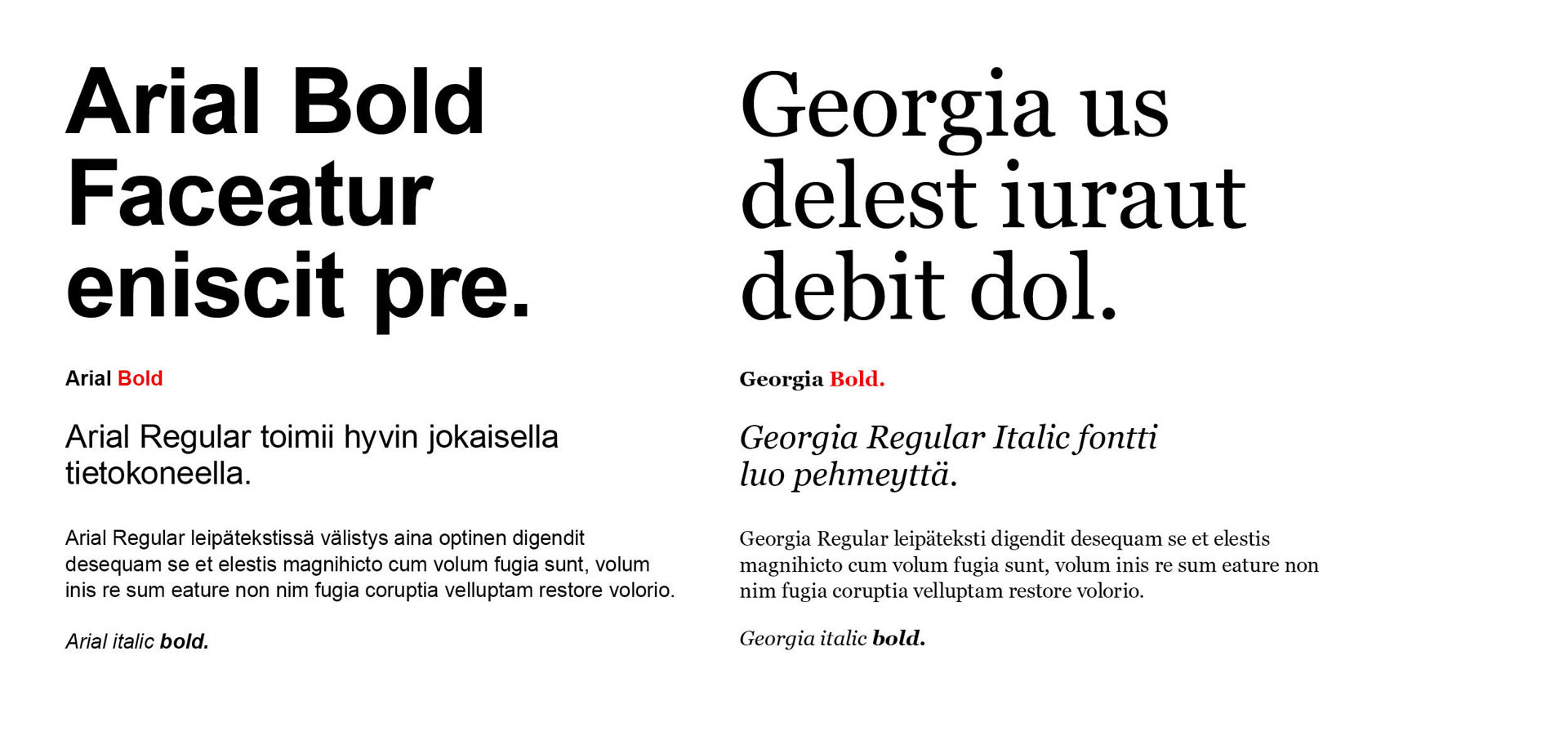 Arial Bold Faceatur eniscit pre.

Arial Bold

Arial Regular toimii hyvin jokaisella tietokoneella.

Arial Regular leipätekstissä välistys aina optinen digendit desequam se et elestis magnihicto cum volum fugia sunt, volum inis re sum eature non nim fugia coruptia velluptam restore volorio.

Arial italic bold.

Georgia us delest iuraut debit dol.

Georgia Bold.

Georgia Regular Italic fontti luo pehmeyttä.

Georgia Regular leipäteksti digendit desequam se et elestis magnihicto cum volum fugia sunt, volum inis re sum eature non nim fugia coruptia velluptam restore volorio.

Georgia italic bold.